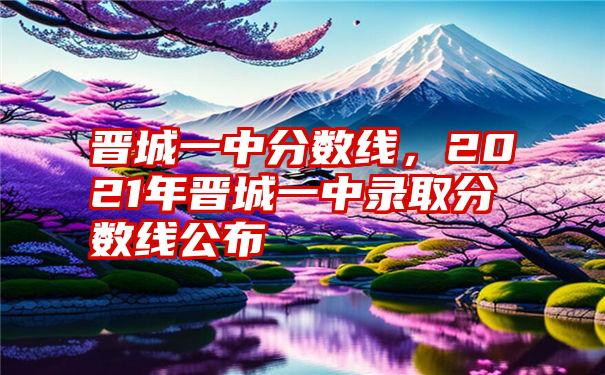 晋城一中分数线，2021年晋城一中录取分数线公布